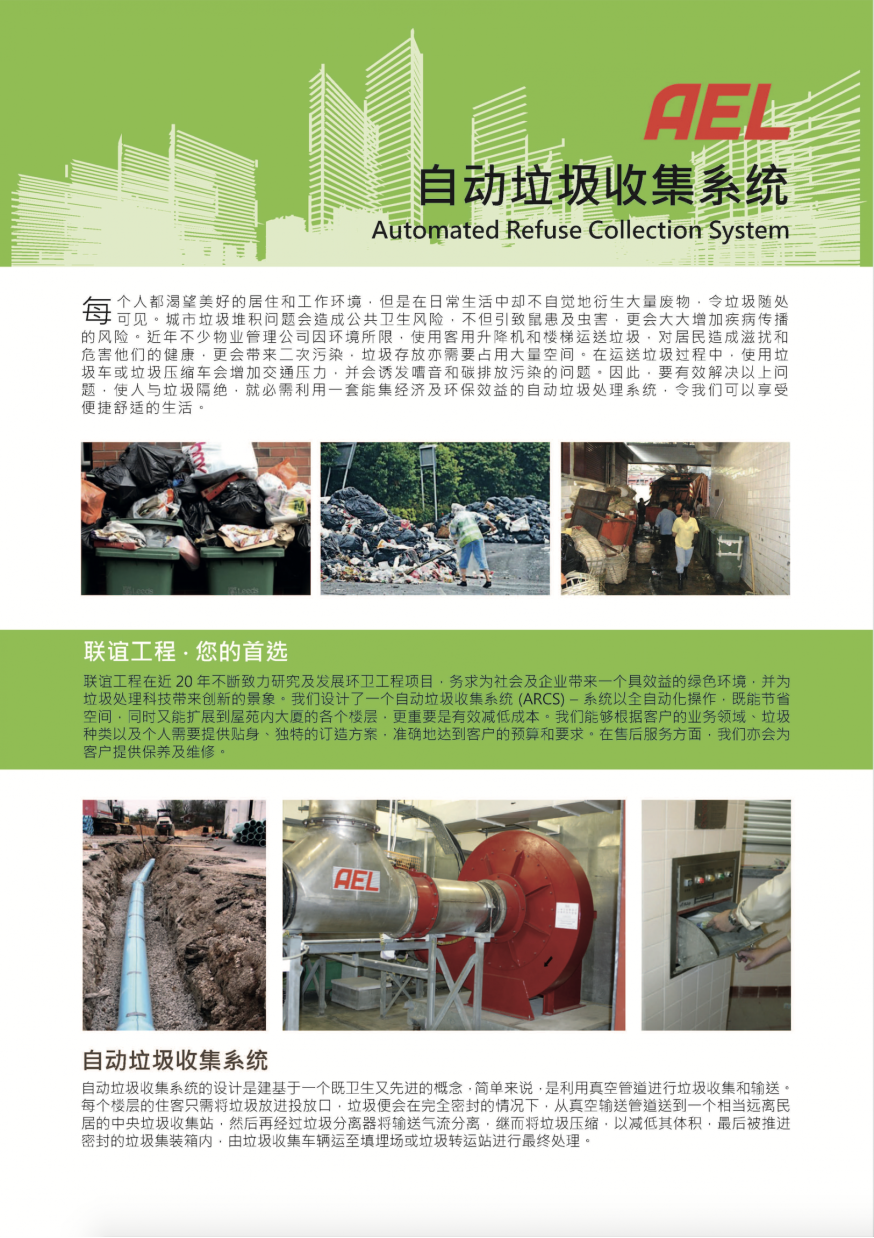 AEL

自动垃圾收集系统
Automated Refuse Collection System

每个人都渴望美好的居住和工作环境，但是在日常生活中却不自觉地衍生大量废物，令垃圾随处可见。城市垃圾堆积问题会造成公共卫生风险，不但引致鼠患及虫害，更会大大增加疾病传播的风险。近年不少物业管理公司因环境所限，使用客用升降机和楼梯运送垃圾，对居民造成滋扰和危害他们的健康，更会带来二次污染，垃圾存放亦需要占用大量空间。在运送垃圾过程中，使用垃圾车或垃圾压缩车会增加交通压力，并会诱发噪音和碳排放污染的问题。因此，要有效解决以上问题，使人与垃圾隔绝，就必需利用一套能集经济及环保效益的自动垃圾处理系统，令我们可以享受便捷舒适的生活。

联谊工程 · 您的首选

联谊工程在近 20 年不断致力研究及发展环卫工程项目，务求为社会及企业带来一个具效益的绿色环境，并为垃圾处理科技带来创新的景象。我们设计了一个自动垃圾收集系统 (ARCS) – 系统以全自动化操作，既能节省空间，同时又能扩展到屋苑内大厦的各个楼层，更重要是有效减低成本。我们能够根据客户的业务领域、垃圾种类以及个人需要提供贴身、独特的订造方案，准确地达到客户的预算和要求。在售后服务方面，我们亦会为客户提供保养及维修。

AEL

自动垃圾收集系统

自动垃圾收集系统的设计是建基于一个既卫生又先进的概念，简单来说，是利用真空管道进行垃圾收集和输送。每个楼层的住客只需将垃圾放进投放口，垃圾便会在完全密封的情况下，从真空输送管道送到一个相当远离民居的中央垃圾收集站，然后再经过垃圾分离器将输送气流分离，继而将垃圾压缩，以减低其体积，最后被推进密封的垃圾集装箱内，由垃圾收集车辆运至填埋场或垃圾转运站进行最终处理。